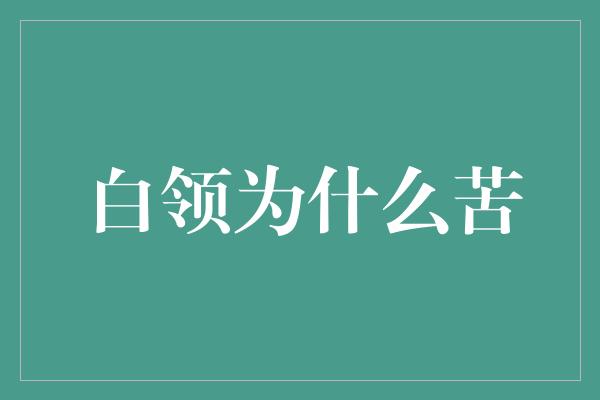 白领为什么苦